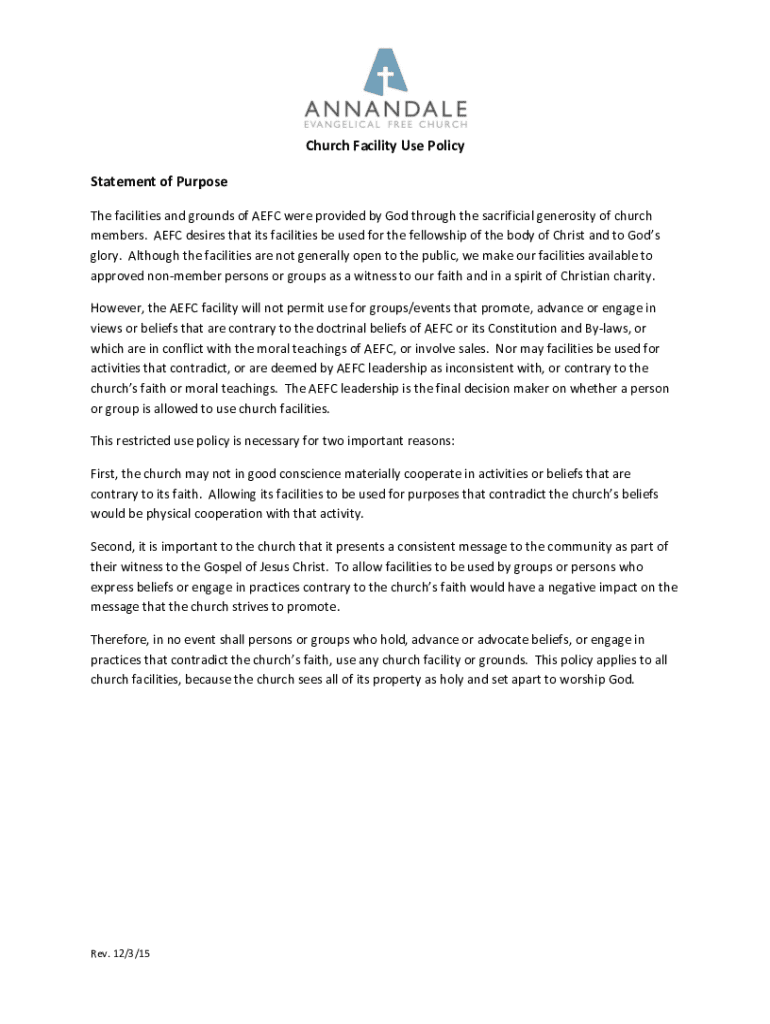 ANNANDALE
EVANGELICAL FREE CHURCH

Church Facility Use Policy

Statement of Purpose

The facilities and grounds of AEFC were provided by God through the sacrificial generosity of church members. AEFC desires that its facilities be used for the fellowship of the body of Christ and to God's glory. Although the facilities are not generally open to the public, we make our facilities available to approved non-member persons or groups as a witness to our faith and in a spirit of Christian charity.

However, the AEFC facility will not permit use for groups/events that promote, advance or engage in views or beliefs that are contrary to the doctrinal beliefs of AEFC or its Constitution and By-laws, or which are in conflict with the moral teachings of AEFC, or involve sales. Nor may facilities be used for activities that contradict, or are deemed by AEFC leadership as inconsistent with, or contrary to the church's faith or moral teachings. The AEFC leadership is the final decision maker on whether a person or group is allowed to use church facilities.

This restricted use policy is necessary for two important reasons:

First, the church may not in good conscience materially cooperate in activities or beliefs that are contrary to its faith. Allowing its facilities to be used for purposes that contradict the church's beliefs would be physical cooperation with that activity.

Second, it is important to the church that it presents a consistent message to the community as part of their witness to the Gospel of Jesus Christ. To allow facilities to be used by groups or persons who express beliefs or engage in practices contrary to the church's faith would have a negative impact on the message that the church strives to promote.

Therefore, in no event shall persons or groups who hold, advance or advocate beliefs, or engage in practices that contradict the church's faith, use any church facility or grounds. This policy applies to all church facilities, because the church sees all of its property as holy and set apart to worship God.

Rev. 12/3/15